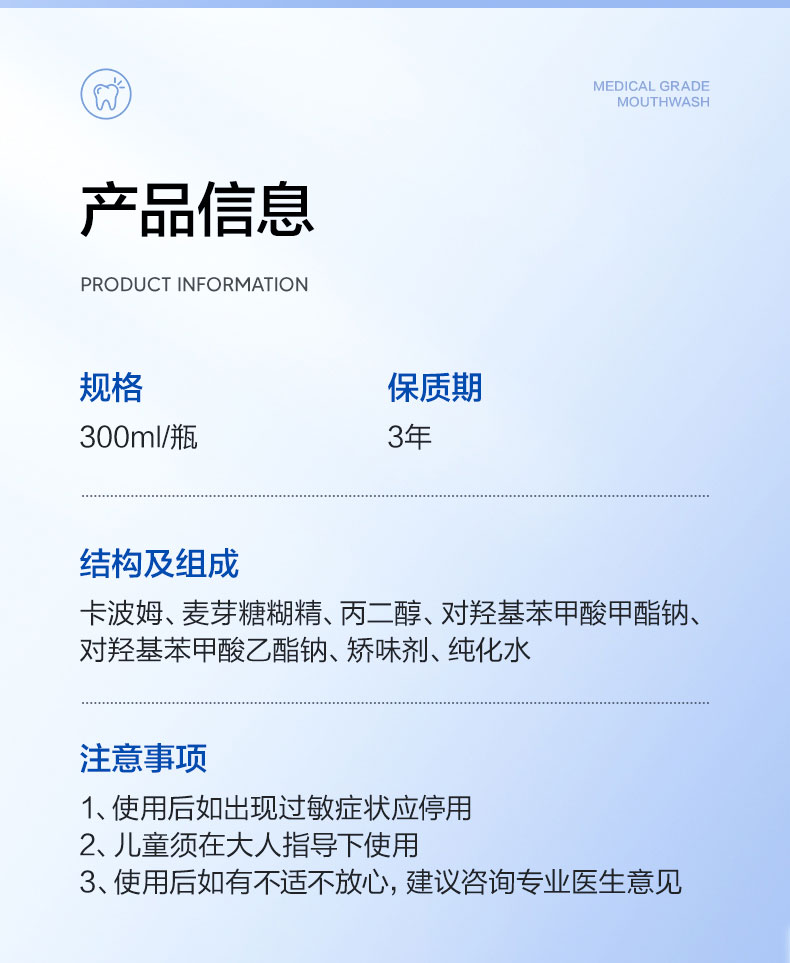 MEDICAL GRADE
MOUTHWASH

产品信息

PRODUCT INFORMATION

规格
300ml/瓶

保质期
3年

结构及组成
卡波姆、麦芽糖糊精、丙二醇、对羟基苯甲酸甲酯钠、对羟基苯甲酸乙酯钠、矫味剂、纯化水

注意事项
1、使用后如出现过敏症状应停用
2、儿童须在大人指导下使用
3、使用后如有不适不放心，建议咨询专业医生意见